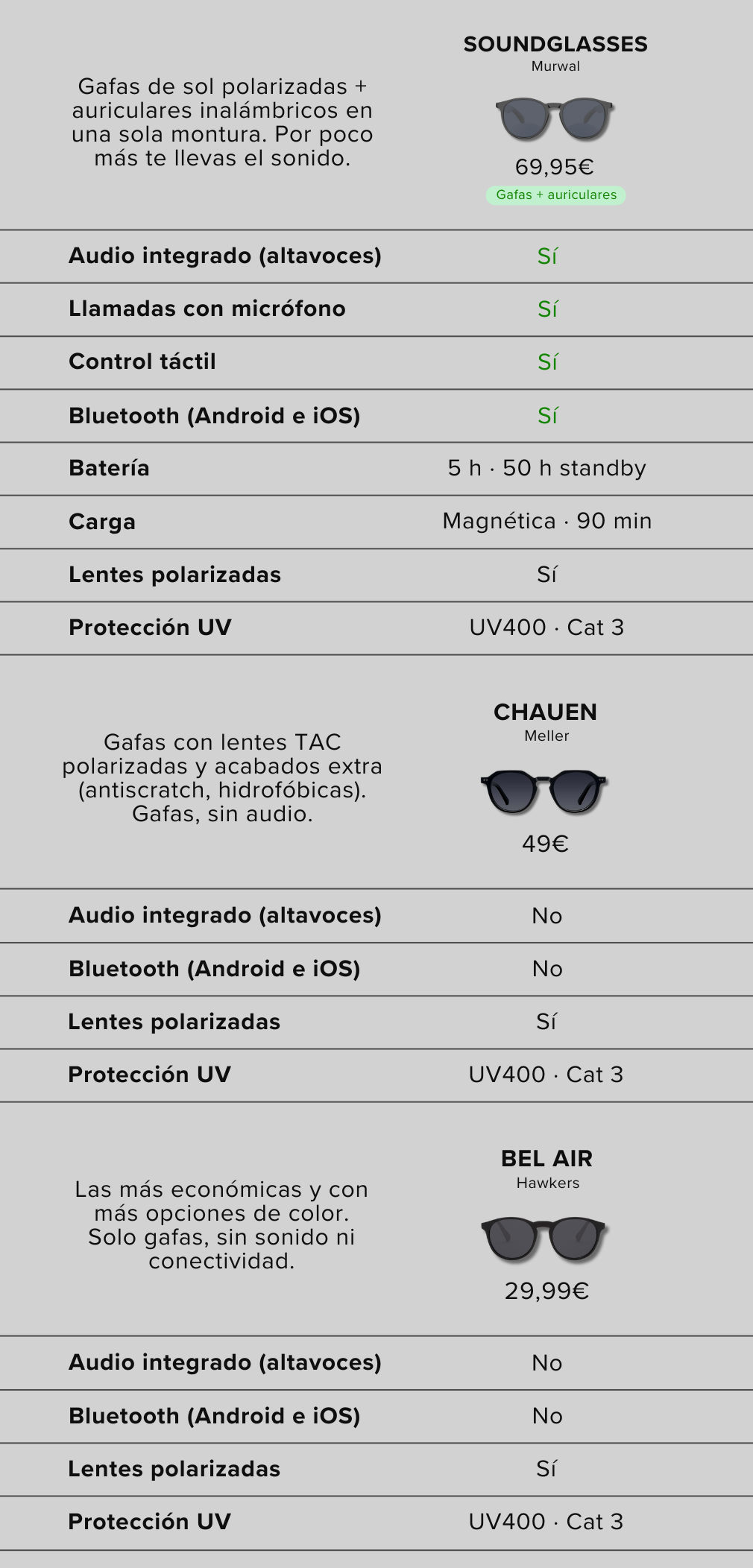 Gafas de sol polarizadas + auriculares inalámbricos en una sola montura. Por poco más te llevas el sonido.

SOUNDGLASSES
Murwal
69,95€
Gafas + auriculares

| | |
|---|---|
| Audio integrado (altavoces) | Sí |
| Llamadas con micrófono | Sí |
| Control táctil | Sí |
| Bluetooth (Android e iOS) | Sí |
| Batería | 5 h · 50 h standby |
| Carga | Magnética · 90 min |
| Lentes polarizadas | Sí |
| Protección UV | UV400 · Cat 3 |

Gafas con lentes TAC polarizadas y acabados extra (antiscratch, hidrofóbicas). Gafas, sin audio.

CHAUEN
Meller
49€

| | |
|---|---|
| Audio integrado (altavoces) | No |
| Bluetooth (Android e iOS) | No |
| Lentes polarizadas | Sí |
| Protección UV | UV400 · Cat 3 |

Las más económicas y con más opciones de color. Solo gafas, sin sonido ni conectividad.

BEL AIR
Hawkers
29,99€

| | |
|---|---|
| Audio integrado (altavoces) | No |
| Bluetooth (Android e iOS) | No |
| Lentes polarizadas | Sí |
| Protección UV | UV400 · Cat 3 |